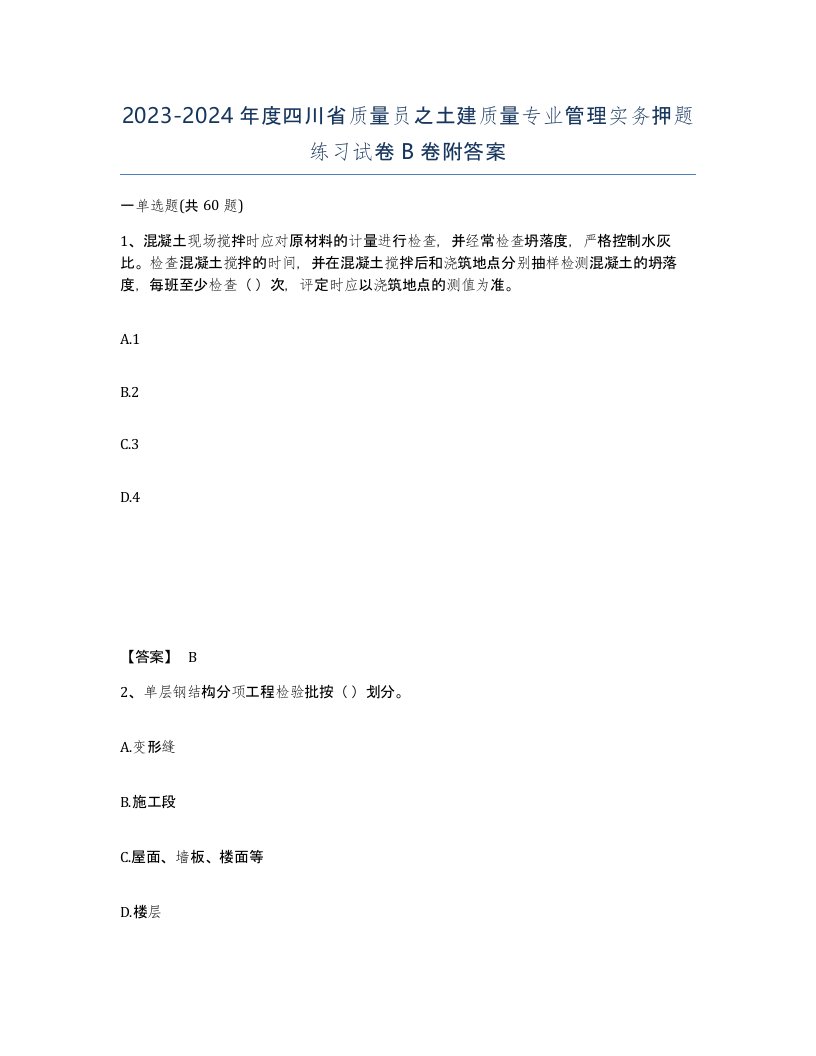 2023-2024年度四川省质量员之土建质量专业管理实务押题练习试卷B卷附答案

一单选题(共60题)

1、混凝土现场搅拌时应对原材料的计量进行检查，并经常检查坍落度，严格控制水灰比。检查混凝土搅拌的时间，并在混凝土搅拌后和浇筑地点分别抽样检测混凝土的坍落度，每班至少检查（）次，评定时应以浇筑地点的测值为准。

A.1

B.2

C.3

D.4

【答案】 B

2、单层钢结构分项工程检验批按（）划分。

A.变形缝

B.施工段

C.屋面、墙板、楼面等

D.楼层